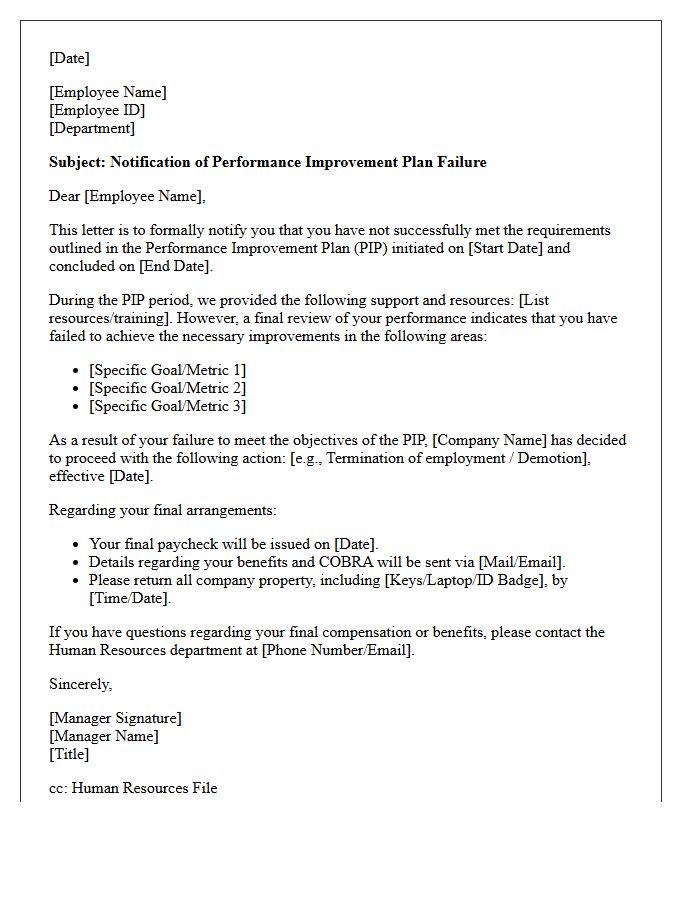 [Date]

[Employee Name]
[Employee ID]
[Department]

Subject: Notification of Performance Improvement Plan Failure

Dear [Employee Name],

This letter is to formally notify you that you have not successfully met the requirements outlined in the Performance Improvement Plan (PIP) initiated on [Start Date] and concluded on [End Date].

During the PIP period, we provided the following support and resources: [List resources/training]. However, a final review of your performance indicates that you have failed to achieve the necessary improvements in the following areas:

• [Specific Goal/Metric 1]
• [Specific Goal/Metric 2]
• [Specific Goal/Metric 3]

As a result of your failure to meet the objectives of the PIP, [Company Name] has decided to proceed with the following action: [e.g., Termination of employment / Demotion], effective [Date].

Regarding your final arrangements:

• Your final paycheck will be issued on [Date].
• Details regarding your benefits and COBRA will be sent via [Mail/Email].
• Please return all company property, including [Keys/Laptop/ID Badge], by [Time/Date].

If you have questions regarding your final compensation or benefits, please contact the Human Resources department at [Phone Number/Email].

Sincerely,

[Manager Signature]
[Manager Name]
[Title]

cc: Human Resources File